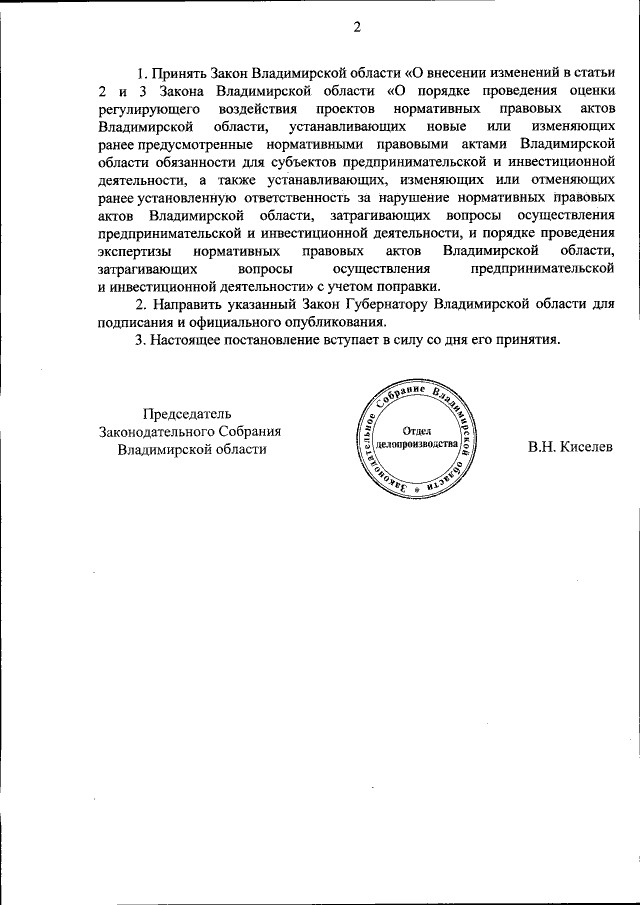 2

1. Принять Закон Владимирской области «О внесении изменений в статьи 2 и 3 Закона Владимирской области «О порядке проведения оценки регулирующего воздействия проектов нормативных правовых актов Владимирской области, устанавливающих новые или изменяющих ранее предусмотренные нормативными правовыми актами Владимирской области обязанности для субъектов предпринимательской и инвестиционной деятельности, а также устанавливающих, изменяющих или отменяющих ранее установленную ответственность за нарушение нормативных правовых актов Владимирской области, затрагивающих вопросы осуществления предпринимательской и инвестиционной деятельности, и порядке проведения экспертизы нормативных правовых актов Владимирской области, затрагивающих вопросы осуществления предпринимательской и инвестиционной деятельности» с учетом поправки.

2. Направить указанный Закон Губернатору Владимирской области для подписания и официального опубликования.

3. Настоящее постановление вступает в силу со дня его принятия.

Председатель Законодательного Собрания Владимирской области

Законодательное Собрание Владимирской области
Отдел делопроизводства

В.Н. Киселев